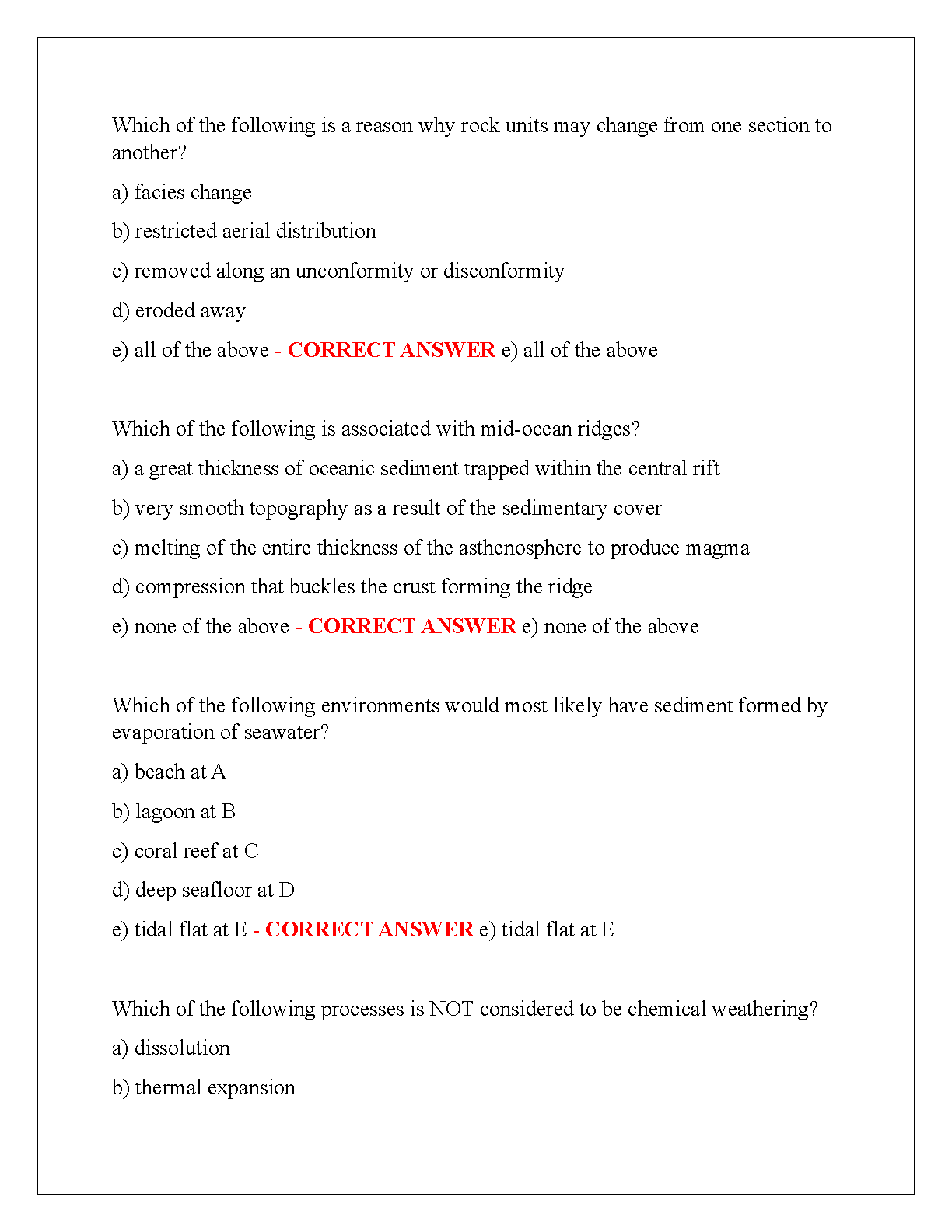 Which of the following is a reason why rock units may change from one section to another?

a) facies change

b) restricted aerial distribution

c) removed along an unconformity or disconformity

d) eroded away

e) all of the above - CORRECT ANSWER e) all of the above

Which of the following is associated with mid-ocean ridges?

a) a great thickness of oceanic sediment trapped within the central rift

b) very smooth topography as a result of the sedimentary cover

c) melting of the entire thickness of the asthenosphere to produce magma

d) compression that buckles the crust forming the ridge

e) none of the above - CORRECT ANSWER e) none of the above

Which of the following environments would most likely have sediment formed by evaporation of seawater?

a) beach at A

b) lagoon at B

c) coral reef at C

d) deep seafloor at D

e) tidal flat at E - CORRECT ANSWER e) tidal flat at E

Which of the following processes is NOT considered to be chemical weathering?

a) dissolution

b) thermal expansion